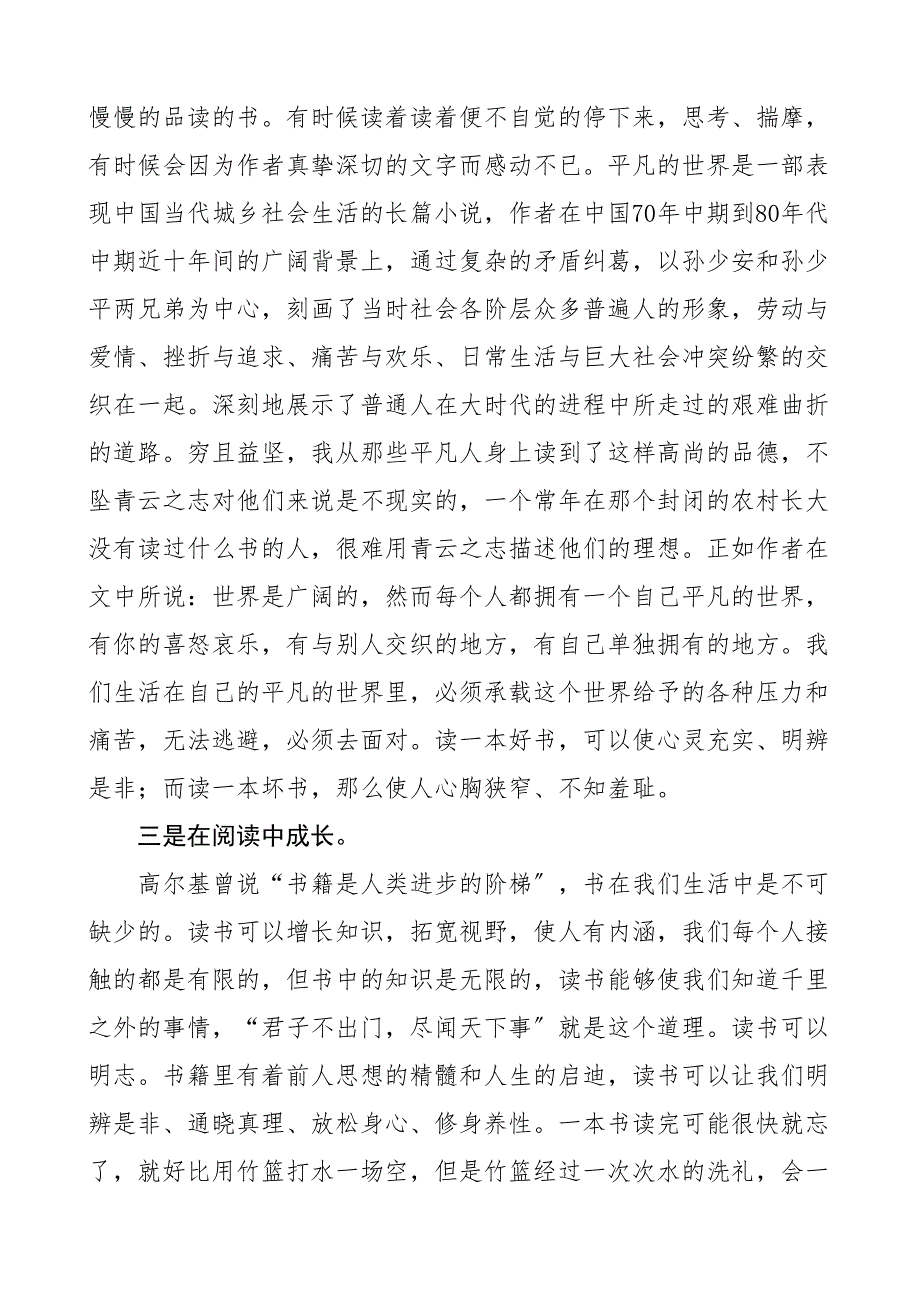 慢慢的品读的书。有时候读着读着便不自觉的停下来，思考、揣摩，有时候会因为作者真挚深切的文字而感动不已。平凡的世界是一部表现中国当代城乡社会生活的长篇小说，作者在中国70年中期到80年代中期近十年间的广阔背景上，通过复杂的矛盾纠葛，以孙少安和孙少平两兄弟为中心，刻画了当时社会各阶层众多普遍人的形象，劳动与爱情、挫折与追求、痛苦与欢乐、日常生活与巨大社会冲突纷繁的交织在一起。深刻地展示了普通人在大时代的进程中所走过的艰难曲折的道路。穷且益坚，我从那些平凡人身上读到了这样高尚的品德，不坠青云之志对他们来说是不现实的，一个常年在那个封闭的农村长大没有读过什么书的人，很难用青云之志描述他们的理想。正如作者在文中所说：世界是广阔的，然而每个人都拥有一个自己平凡的世界，有你的喜怒哀乐，有与别人交织的地方，有自己单独拥有的地方。我们生活在自己的平凡的世界里，必须承载这个世界给予的各种压力和痛苦，无法逃避，必须去面对。读一本好书，可以使心灵充实、明辨是非；而读一本坏书，那么使人心胸狭窄、不知羞耻。

三是在阅读中成长。

高尔基曾说“书籍是人类进步的阶梯”，书在我们生活中是不可缺少的。读书可以增长知识，拓宽视野，使人有内涵，我们每个人接触的都是有限的，但书中的知识是无限的，读书能够使我们知道千里之外的事情，“君子不出门，尽闻天下事”就是这个道理。读书可以明志。书籍里有着前人思想的精髓和人生的启迪，读书可以让我们明辨是非、通晓真理、放松身心、修身养性。一本书读完可能很快就忘了，就好比用竹篮打水一场空，但是竹篮经过一次次水的洗礼，会一